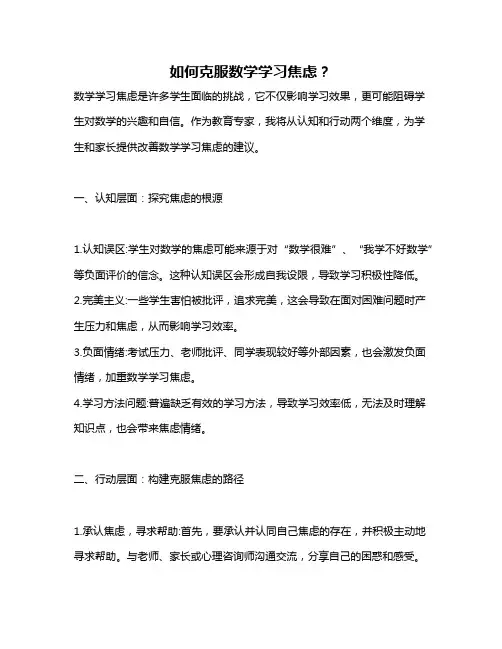 如何克服数学学习焦虑？

数学学习焦虑是许多学生面临的挑战，它不仅影响学习效果，更可能阻碍学生对数学的兴趣和自信。作为教育专家，我将从认知和行动两个维度，为学生和家长提供改善数学学习焦虑的建议。

一、认知层面：探究焦虑的根源

1.认知误区:学生对数学的焦虑可能来源于对“数学很难”、“我学不好数学”等负面评价的信念。这种认知误区会形成自我设限，导致学习积极性降低。
2.完美主义:一些学生害怕被批评，追求完美，这会导致在面对困难问题时产生压力和焦虑，从而影响学习效率。
3.负面情绪:考试压力、老师批评、同学表现较好等外部因素，也会激发负面情绪，加重数学学习焦虑。
4.学习方法问题:普遍缺乏有效的学习方法，导致学习效率低，无法及时理解知识点，也会带来焦虑情绪。

二、行动层面：构建克服焦虑的路径

1.承认焦虑，寻求帮助:首先，要承认并认同自己焦虑的存在，并积极主动地寻求帮助。与老师、家长或心理咨询师沟通交流，分享自己的困惑和感受。